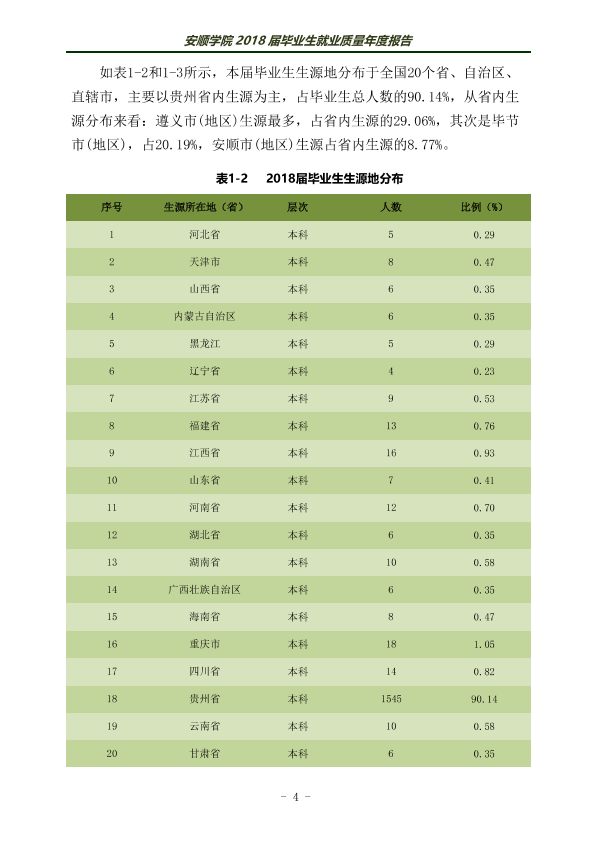 安顺学院2018届毕业生就业质量年度报告

如表1-2和1-3所示，本届毕业生生源地分布于全国20个省、自治区、直辖市，主要以贵州省内生源为主，占毕业生总人数的90.14%，从省内生源分布来看：遵义市(地区)生源最多，占省内生源的29.06%，其次是毕节市(地区)，占20.19%，安顺市(地区)生源占省内生源的8.77%。

表1-2　2018届毕业生生源地分布

| 序号 | 生源所在地（省） | 层次 | 人数 | 比例（%） |
|---|---|---|---|---|
| 1 | 河北省 | 本科 | 5 | 0.29 |
| 2 | 天津市 | 本科 | 8 | 0.47 |
| 3 | 山西省 | 本科 | 6 | 0.35 |
| 4 | 内蒙古自治区 | 本科 | 6 | 0.35 |
| 5 | 黑龙江 | 本科 | 5 | 0.29 |
| 6 | 辽宁省 | 本科 | 4 | 0.23 |
| 7 | 江苏省 | 本科 | 9 | 0.53 |
| 8 | 福建省 | 本科 | 13 | 0.76 |
| 9 | 江西省 | 本科 | 16 | 0.93 |
| 10 | 山东省 | 本科 | 7 | 0.41 |
| 11 | 河南省 | 本科 | 12 | 0.70 |
| 12 | 湖北省 | 本科 | 6 | 0.35 |
| 13 | 湖南省 | 本科 | 10 | 0.58 |
| 14 | 广西壮族自治区 | 本科 | 6 | 0.35 |
| 15 | 海南省 | 本科 | 8 | 0.47 |
| 16 | 重庆市 | 本科 | 18 | 1.05 |
| 17 | 四川省 | 本科 | 14 | 0.82 |
| 18 | 贵州省 | 本科 | 1545 | 90.14 |
| 19 | 云南省 | 本科 | 10 | 0.58 |
| 20 | 甘肃省 | 本科 | 6 | 0.35 |

- 4 -